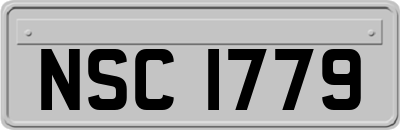 NSC 1779